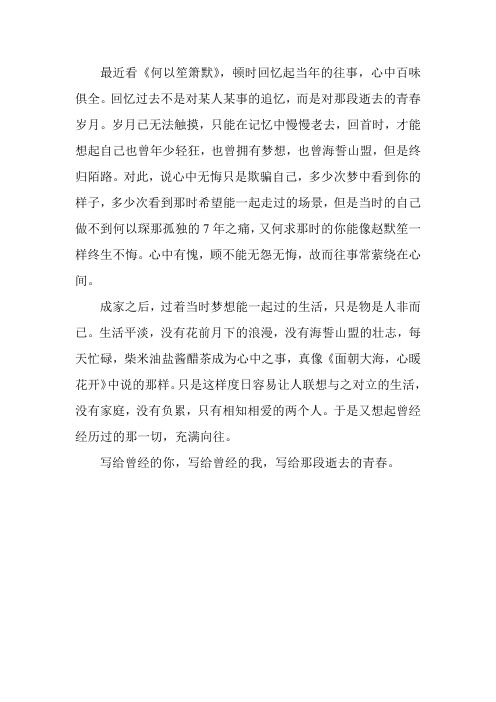 最近看《何以笙箫默》，顿时回忆起当年的往事，心中百味俱全。回忆过去不是对某人某事的追忆，而是对那段逝去的青春岁月。岁月已无法触摸，只能在记忆中慢慢老去，回首时，才能想起自己也曾年少轻狂，也曾拥有梦想，也曾海誓山盟，但是终归陌路。对此，说心中无悔只是欺骗自己，多少次梦中看到你的样子，多少次看到那时希望能一起走过的场景，但是当时的自己做不到何以琛那孤独的7年之痛，又何求那时的你能像赵默笙一样终生不悔。心中有愧，顾不能无怨无悔，故而往事常萦绕在心间。

成家之后，过着当时梦想能一起过的生活，只是物是人非而已。生活平淡，没有花前月下的浪漫，没有海誓山盟的壮志，每天忙碌，柴米油盐酱醋茶成为心中之事，真像《面朝大海，心暖花开》中说的那样。只是这样度日容易让人联想与之对立的生活，没有家庭，没有负累，只有相知相爱的两个人。于是又想起曾经经历过的那一切，充满向往。

写给曾经的你，写给曾经的我，写给那段逝去的青春。